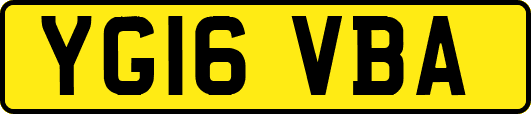 YG16 VBA